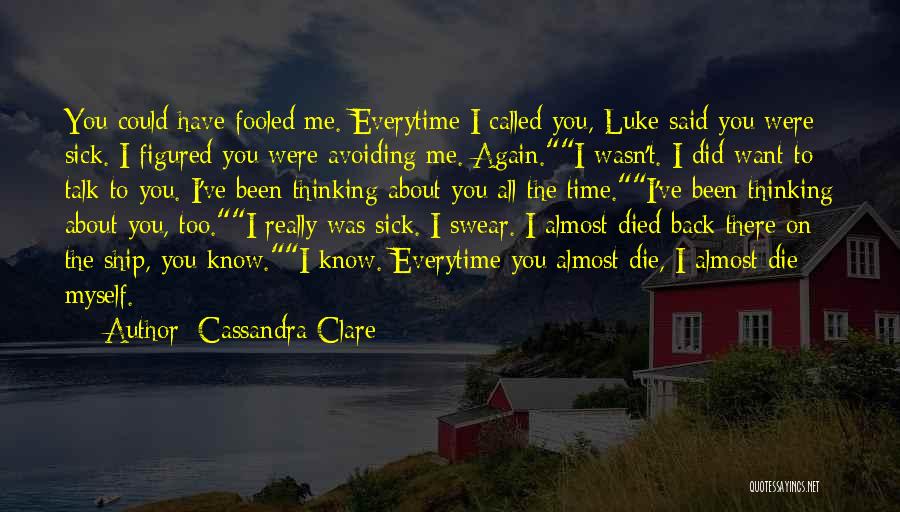 You could have fooled me. Everytime I called you, Luke said you were sick. I figured you were avoiding me. Again.""I wasn't. I did want to talk to you. I've been thinking about you all the time.""I've been thinking about you, too.""I really was sick. I swear. I almost died back there on the ship, you know.""I know. Everytime you almost die, I almost die myself.

Author: Cassandra Clare

QUOTESSAYINGS.NET